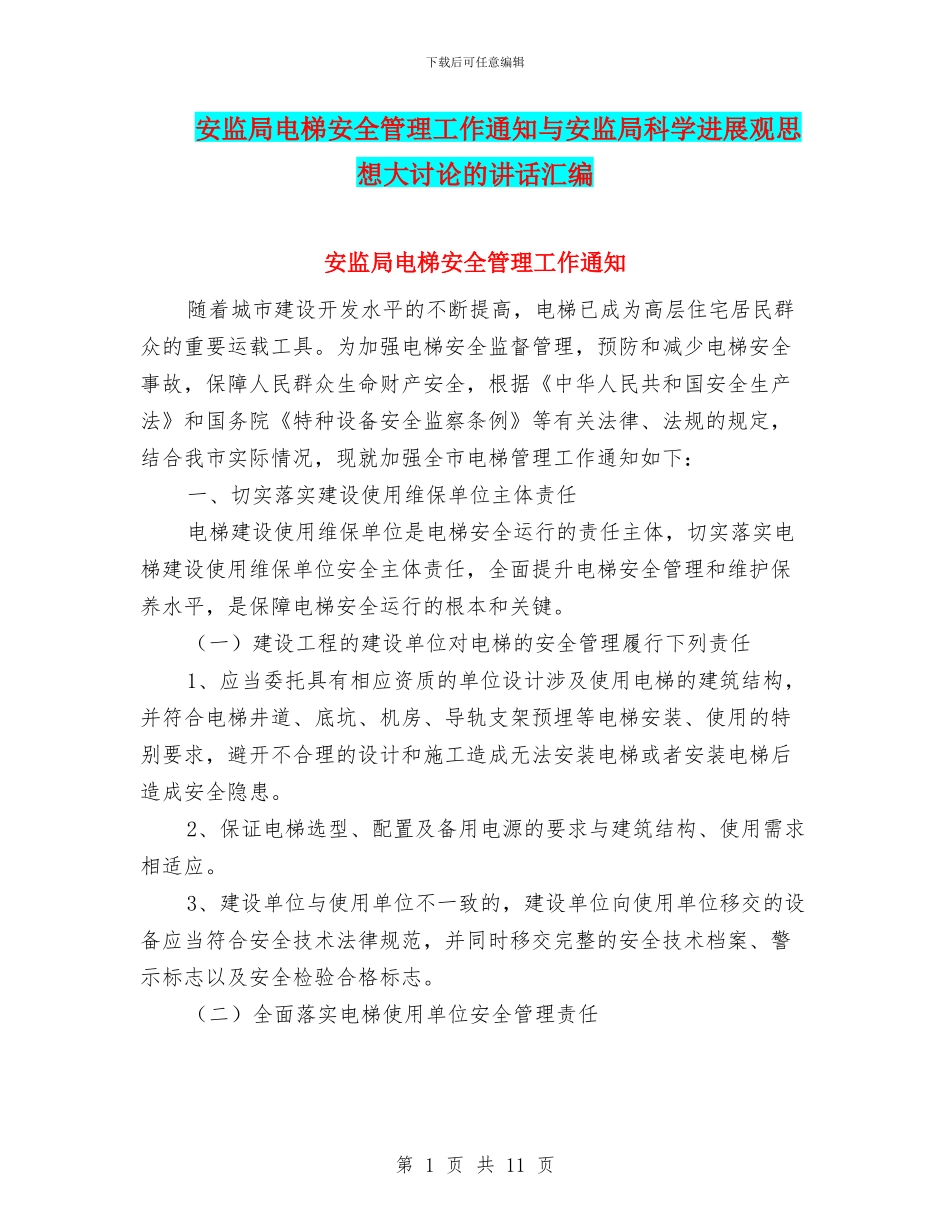 下载后可任意编辑

安监局电梯安全管理工作通知与安监局科学进展观思想大讨论的讲话汇编

安监局电梯安全管理工作通知

随着城市建设开发水平的不断提高，电梯已成为高层住宅居民群众的重要运载工具。为加强电梯安全监督管理，预防和减少电梯安全事故，保障人民群众生命财产安全，根据《中华人民共和国安全生产法》和国务院《特种设备安全监察条例》等有关法律、法规的规定，结合我市实际情况，现就加强全市电梯管理工作通知如下：

一、切实落实建设使用维保单位主体责任

电梯建设使用维保单位是电梯安全运行的责任主体，切实落实电梯建设使用维保单位安全主体责任，全面提升电梯安全管理和维护保养水平，是保障电梯安全运行的根本和关键。

（一）建设工程的建设单位对电梯的安全管理履行下列责任

1、应当委托具有相应资质的单位设计涉及使用电梯的建筑结构，并符合电梯井道、底坑、机房、导轨支架预埋等电梯安装、使用的特别要求，避开不合理的设计和施工造成无法安装电梯或者安装电梯后造成安全隐患。

2、保证电梯选型、配置及备用电源的要求与建筑结构、使用需求相适应。

3、建设单位与使用单位不一致的，建设单位向使用单位移交的设备应当符合安全技术法律规范，并同时移交完整的安全技术档案、警示标志以及安全检验合格标志。

（二）全面落实电梯使用单位安全管理责任

第 1 页 共 11 页